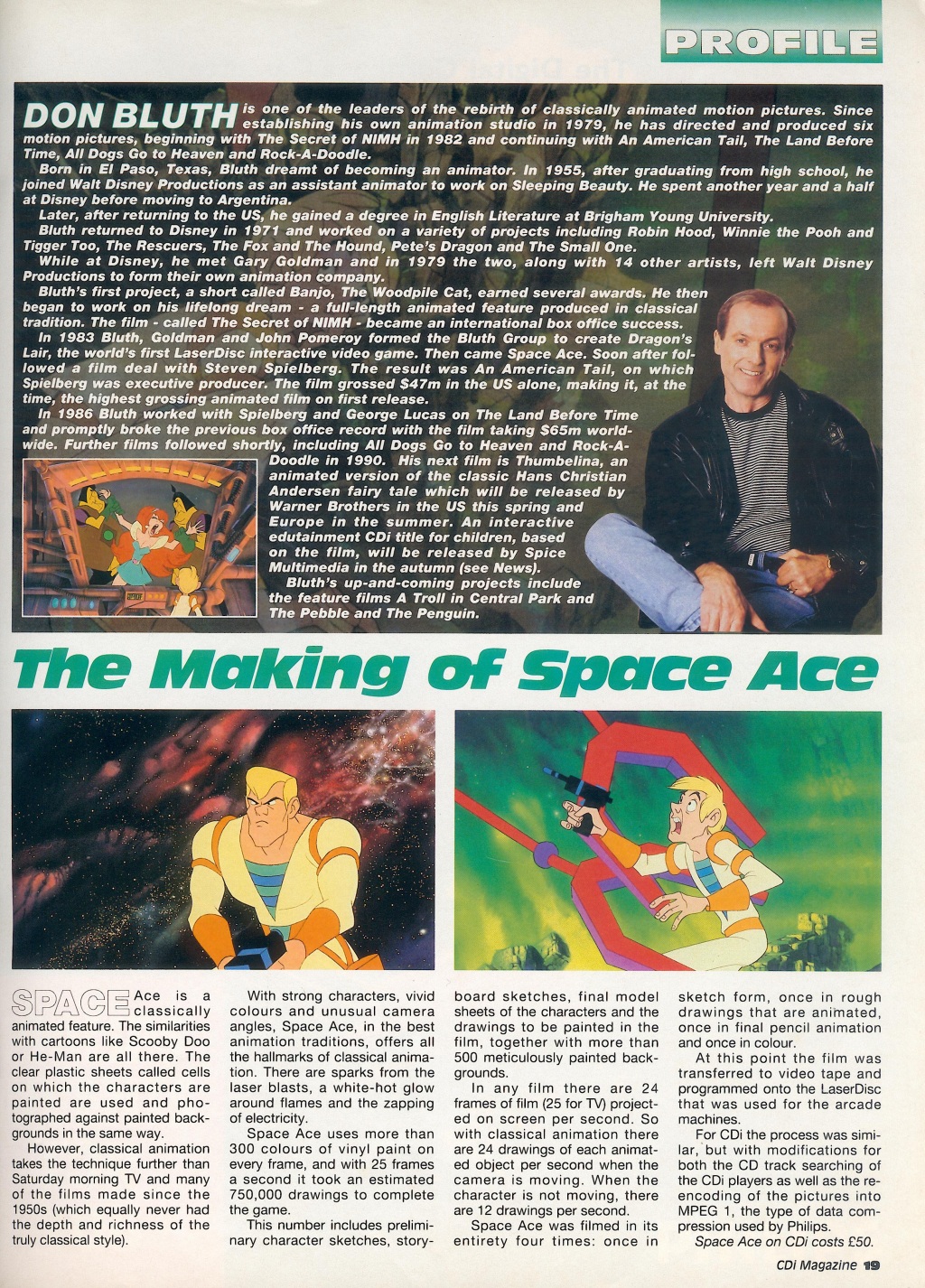 PROFILE

DON BLUTH is one of the leaders of the rebirth of classically animated motion pictures. Since establishing his own animation studio in 1979, he has directed and produced six motion pictures, beginning with The Secret of NIMH in 1982 and continuing with An American Tail, The Land Before Time, All Dogs Go to Heaven and Rock-A-Doodle.

Born in El Paso, Texas, Bluth dreamt of becoming an animator. In 1955, after graduating from high school, he joined Walt Disney Productions as an assistant animator to work on Sleeping Beauty. He spent another year and a half at Disney before moving to Argentina.

Later, after returning to the US, he gained a degree in English Literature at Brigham Young University.

Bluth returned to Disney in 1971 and worked on a variety of projects including Robin Hood, Winnie the Pooh and Tigger Too, The Rescuers, The Fox and The Hound, Pete's Dragon and The Small One.

While at Disney, he met Gary Goldman and in 1979 the two, along with 14 other artists, left Walt Disney Productions to form their own animation company.

Bluth's first project, a short called Banjo, The Woodpile Cat, earned several awards. He then began to work on his lifelong dream - a full-length animated feature produced in classical tradition. The film - called The Secret of NIMH - became an international box office success.

In 1983 Bluth, Goldman and John Pomeroy formed the Bluth Group to create Dragon's Lair, the world's first LaserDisc interactive video game. Then came Space Ace. Soon after followed a film deal with Steven Spielberg. The result was An American Tail, on which Spielberg was executive producer. The film grossed $47m in the US alone, making it, at the time, the highest grossing animated film on first release.

In 1986 Bluth worked with Spielberg and George Lucas on The Land Before Time and promptly broke the previous box office record with the film taking $65m worldwide. Further films followed shortly, including All Dogs Go to Heaven and Rock-A-Doodle in 1990. His next film is Thumbelina, an animated version of the classic Hans Christian Andersen fairy tale which will be released by Warner Brothers in the US this spring and Europe in the summer. An interactive edutainment CDi title for children, based on the film, will be released by Spice Multimedia in the autumn (see News).

Bluth's up-and-coming projects include the feature films A Troll in Central Park and The Pebble and The Penguin.

The Making of Space Ace

SPACE Ace is a classically animated feature. The similarities with cartoons like Scooby Doo or He-Man are all there. The clear plastic sheets called cells on which the characters are painted are used and photographed against painted backgrounds in the same way.

However, classical animation takes the technique further than Saturday morning TV and many of the films made since the 1950s (which equally never had the depth and richness of the truly classical style).

With strong characters, vivid colours and unusual camera angles, Space Ace, in the best animation traditions, offers all the hallmarks of classical animation. There are sparks from the laser blasts, a white-hot glow around flames and the zapping of electricity.

Space Ace uses more than 300 colours of vinyl paint on every frame, and with 25 frames a second it took an estimated 750,000 drawings to complete the game.

This number includes preliminary character sketches, storyboard sketches, final model sheets of the characters and the drawings to be painted in the film, together with more than 500 meticulously painted backgrounds.

In any film there are 24 frames of film (25 for TV) projected on screen per second. So with classical animation there are 24 drawings of each animated object per second when the camera is moving. When the character is not moving, there are 12 drawings per second.

Space Ace was filmed in its entirety four times: once in sketch form, once in rough drawings that are animated, once in final pencil animation and once in colour.

At this point the film was transferred to video tape and programmed onto the LaserDisc that was used for the arcade machines.

For CDi the process was similar, but with modifications for both the CD track searching of the CDi players as well as the re-encoding of the pictures into MPEG 1, the type of data compression used by Philips.

Space Ace on CDi costs £50.

CDi Magazine 19